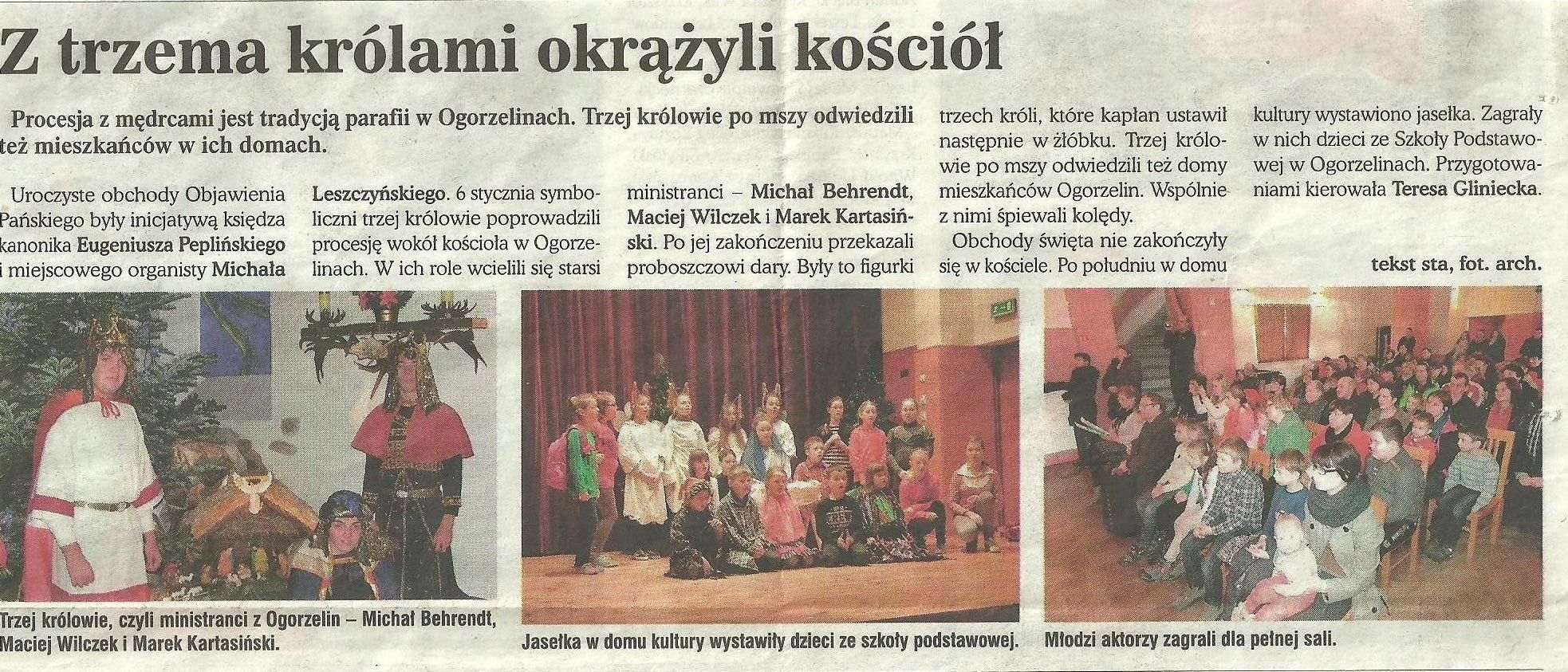 Z trzema królami okrążyli kościół

Procesja z mędrcami jest tradycją parafii w Ogorzelinach. Trzej królowie po mszy odwiedzili też mieszkańców w ich domach.

Uroczyste obchody Objawienia Pańskiego były inicjatywą księdza kanonika Eugeniusza Peplińskiego i miejscowego organisty Michała Leszczyńskiego. 6 stycznia symboliczni trzej królowie poprowadzili procesję wokół kościoła w Ogorzelinach. W ich role wcielili się starsi ministranci – Michał Behrendt, Maciej Wilczek i Marek Kartasiński. Po jej zakończeniu przekazali proboszczowi dary. Były to figurki trzech króli, które kapłan ustawił następnie w żłóbku. Trzej królowie po mszy odwiedzili też domy mieszkańców Ogorzelin. Wspólnie z nimi śpiewali kolędy.

Obchody święta nie zakończyły się w kościele. Po południu w domu kultury wystawiono jasełka. Zagrały w nich dzieci ze Szkoły Podstawowej w Ogorzelinach. Przygotowaniami kierowała Teresa Gliniecka.

tekst sta, fot. arch.

Trzej królowie, czyli ministranci z Ogorzelin – Michał Behrendt, Maciej Wilczek i Marek Kartasiński.

Jasełka w domu kultury wystawiły dzieci ze szkoły podstawowej.

Młodzi aktorzy zagrali dla pełnej sali.